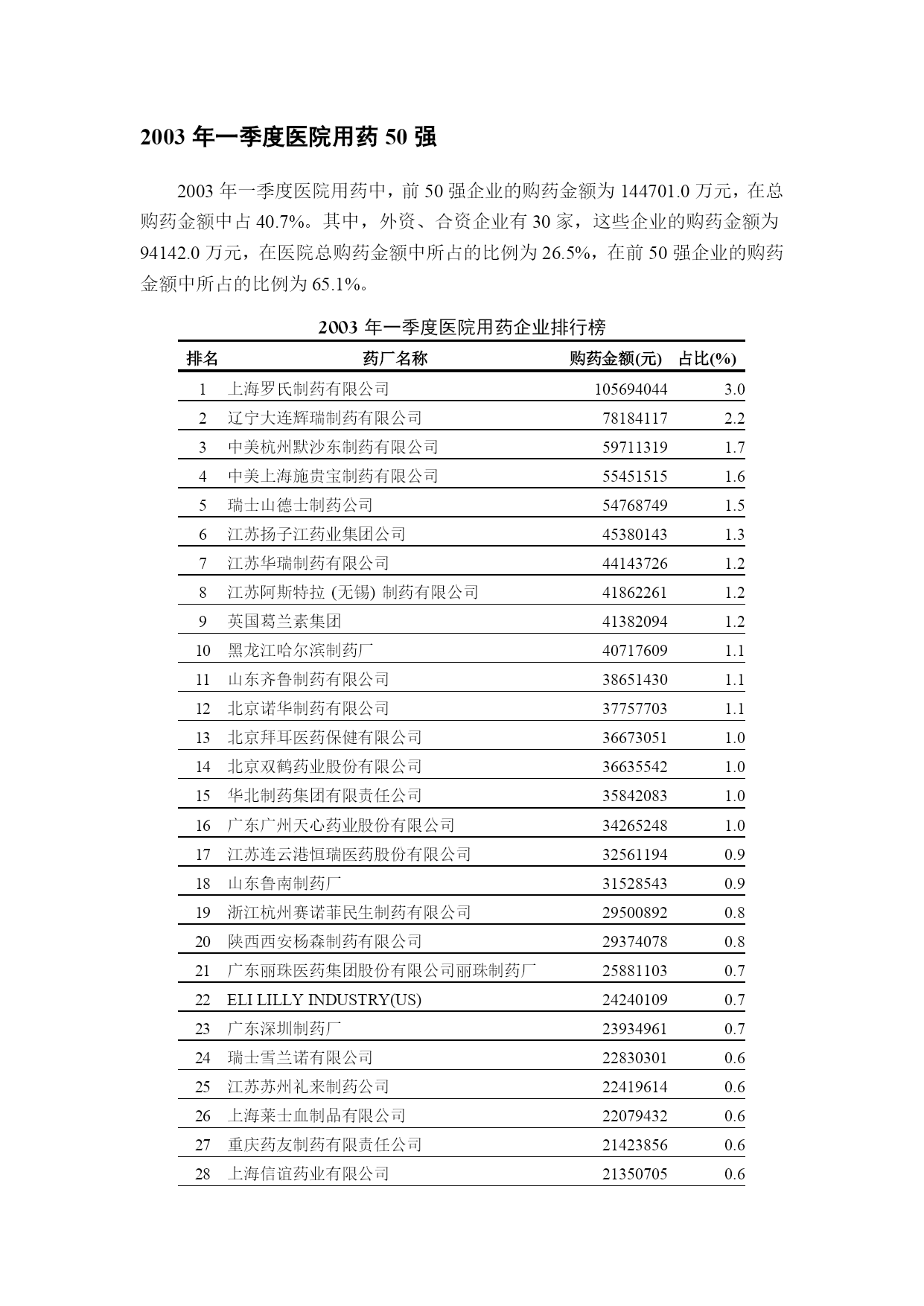 2003 年一季度医院用药 50 强

2003 年一季度医院用药中，前 50 强企业的购药金额为 144701.0 万元，在总购药金额中占 40.7%。其中，外资、合资企业有 30 家，这些企业的购药金额为 94142.0 万元，在医院总购药金额中所占的比例为 26.5%，在前 50 强企业的购药金额中所占的比例为 65.1%。

2003 年一季度医院用药企业排行榜

| 排名 | 药厂名称 | 购药金额(元) | 占比(%) |
|---|---|---|---|
| 1 | 上海罗氏制药有限公司 | 105694044 | 3.0 |
| 2 | 辽宁大连辉瑞制药有限公司 | 78184117 | 2.2 |
| 3 | 中美杭州默沙东制药有限公司 | 59711319 | 1.7 |
| 4 | 中美上海施贵宝制药有限公司 | 55451515 | 1.6 |
| 5 | 瑞士山德士制药公司 | 54768749 | 1.5 |
| 6 | 江苏扬子江药业集团公司 | 45380143 | 1.3 |
| 7 | 江苏华瑞制药有限公司 | 44143726 | 1.2 |
| 8 | 江苏阿斯特拉 (无锡) 制药有限公司 | 41862261 | 1.2 |
| 9 | 英国葛兰素集团 | 41382094 | 1.2 |
| 10 | 黑龙江哈尔滨制药厂 | 40717609 | 1.1 |
| 11 | 山东齐鲁制药有限公司 | 38651430 | 1.1 |
| 12 | 北京诺华制药有限公司 | 37757703 | 1.1 |
| 13 | 北京拜耳医药保健有限公司 | 36673051 | 1.0 |
| 14 | 北京双鹤药业股份有限公司 | 36635542 | 1.0 |
| 15 | 华北制药集团有限责任公司 | 35842083 | 1.0 |
| 16 | 广东广州天心药业股份有限公司 | 34265248 | 1.0 |
| 17 | 江苏连云港恒瑞医药股份有限公司 | 32561194 | 0.9 |
| 18 | 山东鲁南制药厂 | 31528543 | 0.9 |
| 19 | 浙江杭州赛诺菲民生制药有限公司 | 29500892 | 0.8 |
| 20 | 陕西西安杨森制药有限公司 | 29374078 | 0.8 |
| 21 | 广东丽珠医药集团股份有限公司丽珠制药厂 | 25881103 | 0.7 |
| 22 | ELI LILLY INDUSTRY(US) | 24240109 | 0.7 |
| 23 | 广东深圳制药厂 | 23934961 | 0.7 |
| 24 | 瑞士雪兰诺有限公司 | 22830301 | 0.6 |
| 25 | 江苏苏州礼来制药公司 | 22419614 | 0.6 |
| 26 | 上海莱士血制品有限公司 | 22079432 | 0.6 |
| 27 | 重庆药友制药有限责任公司 | 21423856 | 0.6 |
| 28 | 上海信谊药业有限公司 | 21350705 | 0.6 |